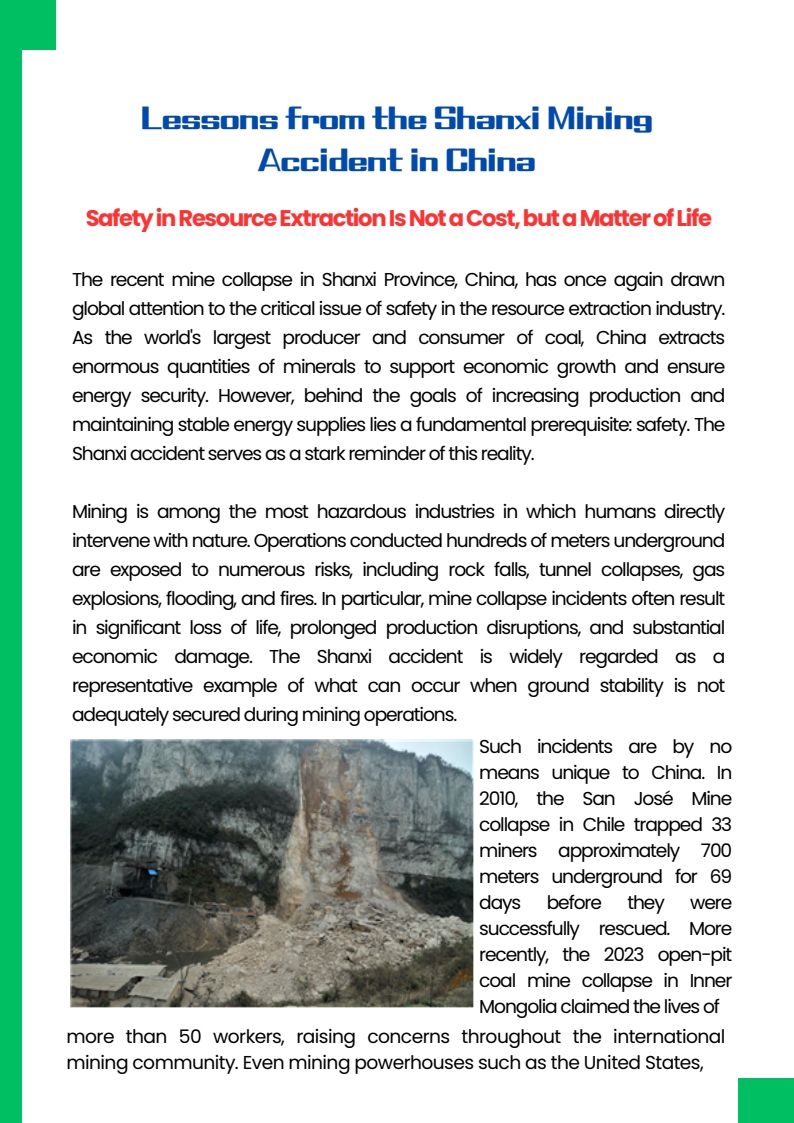 Lessons from the Shanxi Mining Accident in China

Safety in Resource Extraction Is Not a Cost, but a Matter of Life

The recent mine collapse in Shanxi Province, China, has once again drawn global attention to the critical issue of safety in the resource extraction industry. As the world's largest producer and consumer of coal, China extracts enormous quantities of minerals to support economic growth and ensure energy security. However, behind the goals of increasing production and maintaining stable energy supplies lies a fundamental prerequisite: safety. The Shanxi accident serves as a stark reminder of this reality.

Mining is among the most hazardous industries in which humans directly intervene with nature. Operations conducted hundreds of meters underground are exposed to numerous risks, including rock falls, tunnel collapses, gas explosions, flooding, and fires. In particular, mine collapse incidents often result in significant loss of life, prolonged production disruptions, and substantial economic damage. The Shanxi accident is widely regarded as a representative example of what can occur when ground stability is not adequately secured during mining operations.

Such incidents are by no means unique to China. In 2010, the San José Mine collapse in Chile trapped 33 miners approximately 700 meters underground for 69 days before they were successfully rescued. More recently, the 2023 open-pit coal mine collapse in Inner Mongolia claimed the lives of more than 50 workers, raising concerns throughout the international mining community. Even mining powerhouses such as the United States,